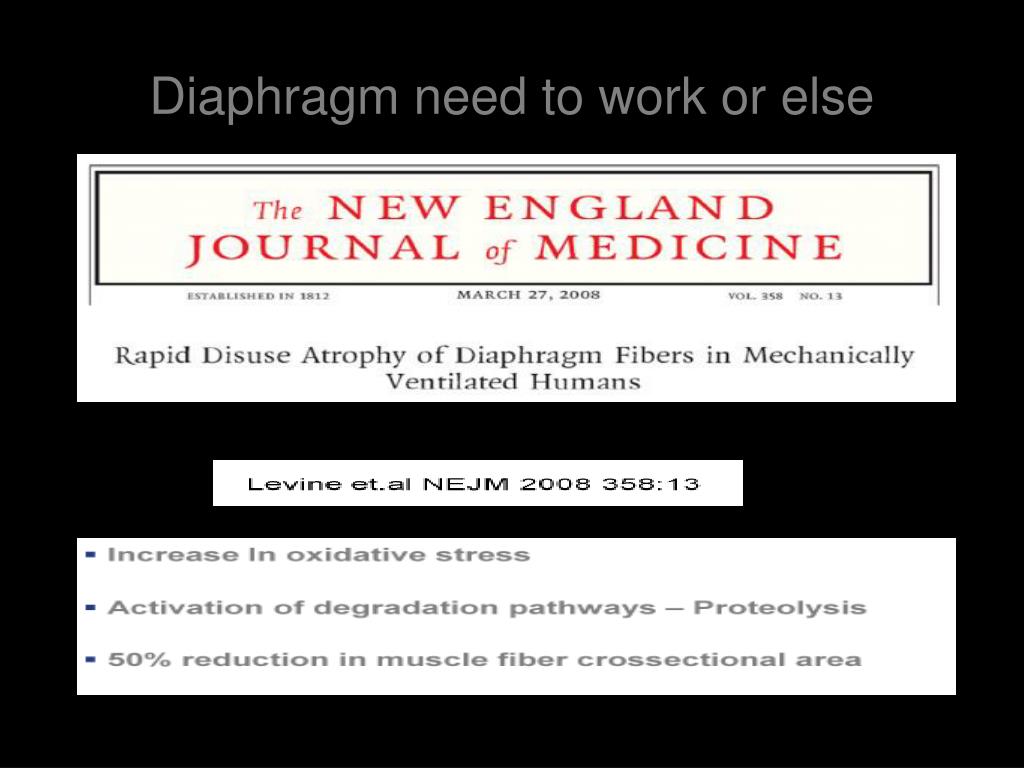 Diaphragm need to work or else

The NEW ENGLAND JOURNAL of MEDICINE

ESTABLISHED IN 1812 MARCH 27, 2008 VOL. 358 NO. 13

Rapid Disuse Atrophy of Diaphragm Fibers in Mechanically Ventilated Humans

Levine et.al NEJM 2008 358:13

- Increase in oxidative stress
- Activation of degradation pathways – Proteolysis
- 50% reduction in muscle fiber crossectional area